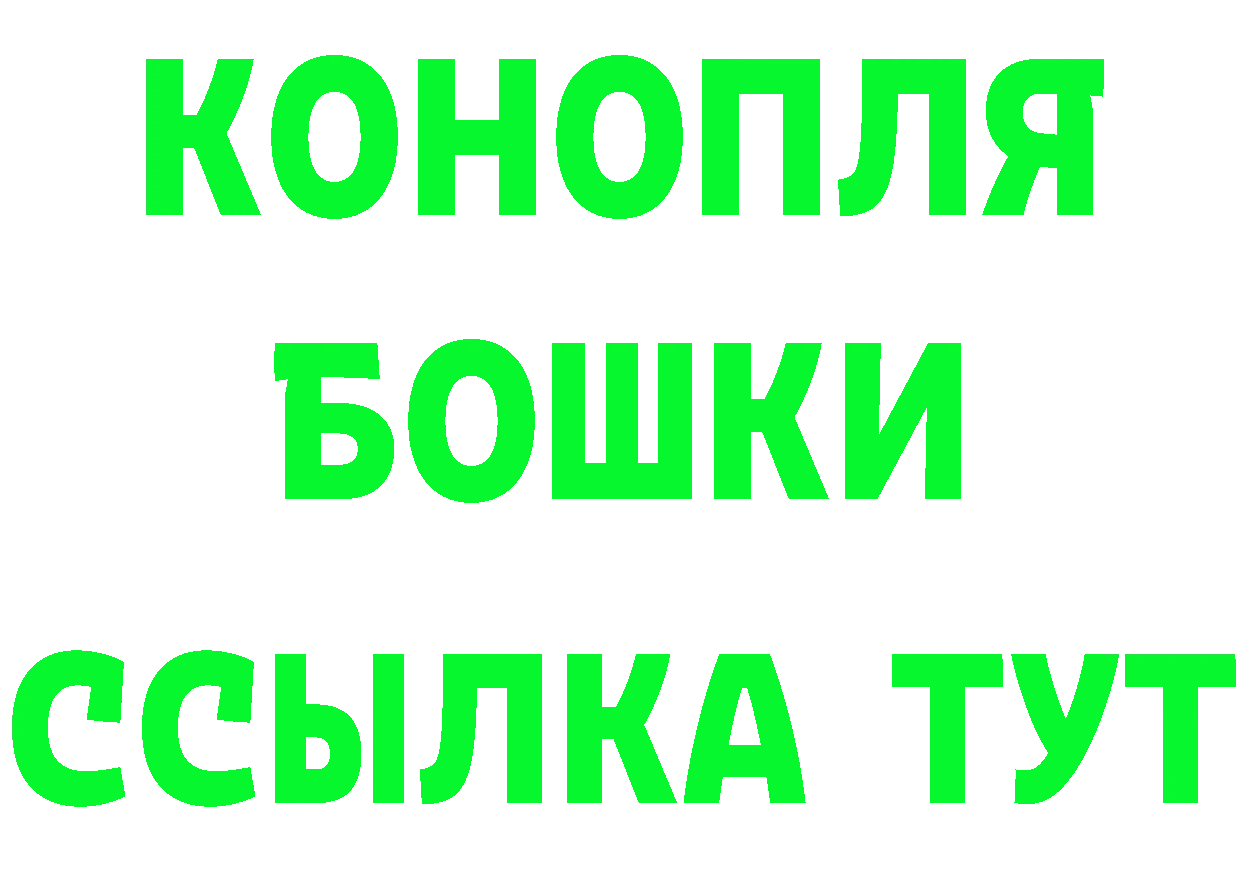 КОНОПЛЯ
БОШКИ
ССЫЛКА ТУТ